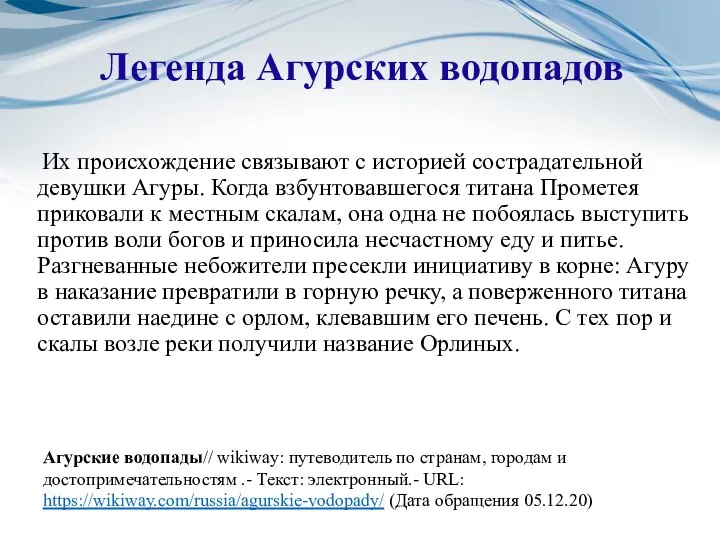 Легенда Агурских водопадов

Их происхождение связывают с историей сострадательной девушки Агуры. Когда взбунтовавшегося титана Прометея приковали к местным скалам, она одна не побоялась выступить против воли богов и приносила несчастному еду и питье. Разгневанные небожители пресекли инициативу в корне: Агуру в наказание превратили в горную речку, а поверженного титана оставили наедине с орлом, клевавшим его печень. С тех пор и скалы возле реки получили название Орлиных.

Агурские водопады// wikiway: путеводитель по странам, городам и достопримечательностям .- Текст: электронный.- URL: https://wikiway.com/russia/agurskie-vodopady/ (Дата обращения 05.12.20)